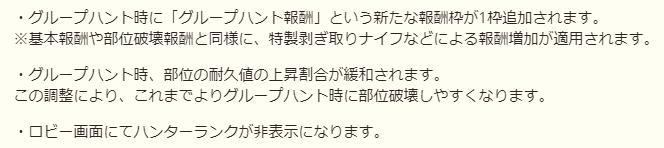 ・グループハント時に「グループハント報酬」という新たな報酬枠が1枠追加されます。
※基本報酬や部位破壊報酬と同様に、特製剥ぎ取りナイフなどによる報酬増加が適用されます。

・グループハント時、部位の耐久値の上昇割合が緩和されます。
この調整により、これまでよりグループハント時に部位破壊しやすくなります。

・ロビー画面にてハンターランクが非表示になります。